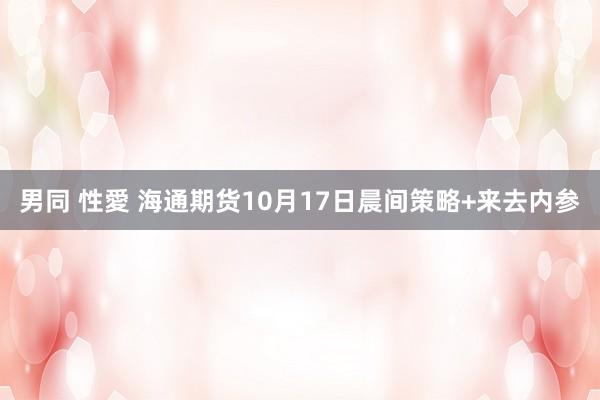 男同 性愛 海通期货10月17日晨间策略+来去内参